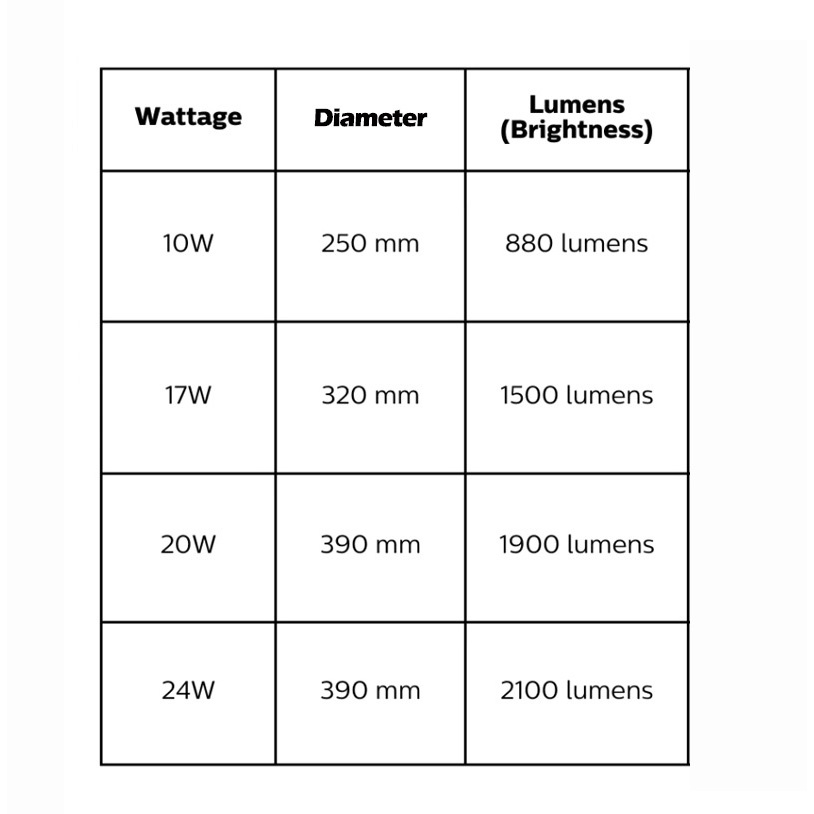 | Wattage | Diameter | Lumens (Brightness) |
|---|---|---|
| 10W | 250 mm | 880 lumens |
| 17W | 320 mm | 1500 lumens |
| 20W | 390 mm | 1900 lumens |
| 24W | 390 mm | 2100 lumens |